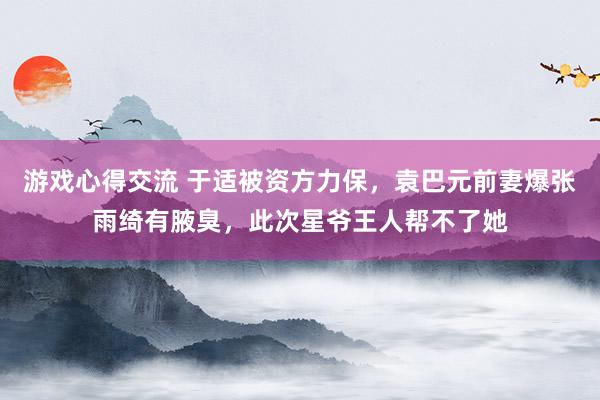 游戏心得交流 于适被资方力保，袁巴元前妻爆张雨绮有腋臭，此次星爷王人帮不了她